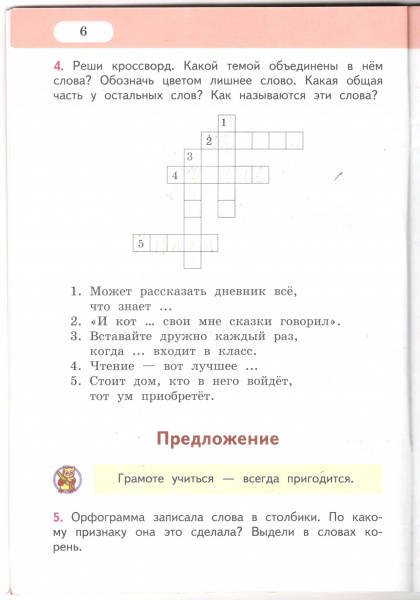 6

4. Реши кроссворд. Какой темой объединены в нём слова? Обозначь цветом лишнее слово. Какая общая часть у остальных слов? Как называются эти слова?

1
2
3
4
5

1. Может рассказать дневник всё, что знает …
2. «И кот … свои мне сказки говорил».
3. Вставайте дружно каждый раз, когда … входит в класс.
4. Чтение — вот лучшее …
5. Стоит дом, кто в него войдёт, тот ум приобретёт.

Предложение

Грамоте учиться — всегда пригодится.

5. Орфограмма записала слова в столбики. По какому признаку она это сделала? Выдели в словах корень.